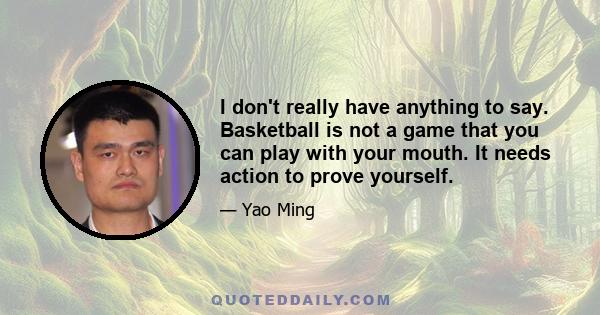 I don't really have anything to say. Basketball is not a game that you can play with your mouth. It needs action to prove yourself.

— Yao Ming

QUOTEDDAILY.COM